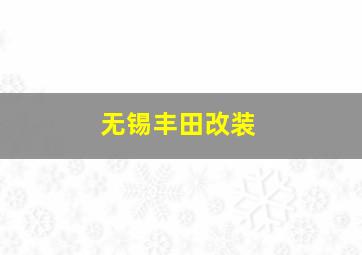 无锡丰田改装